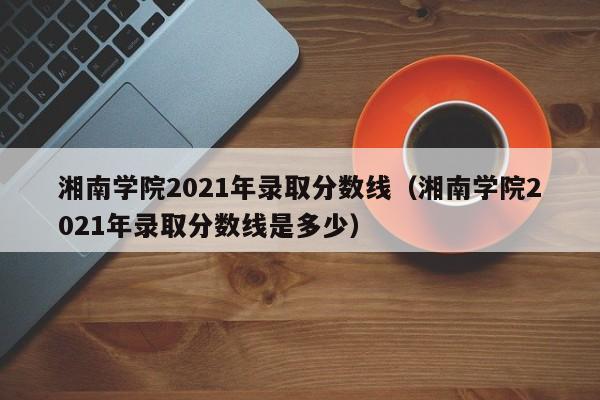 湘南学院2021年录取分数线（湘南学院2021年录取分数线是多少）